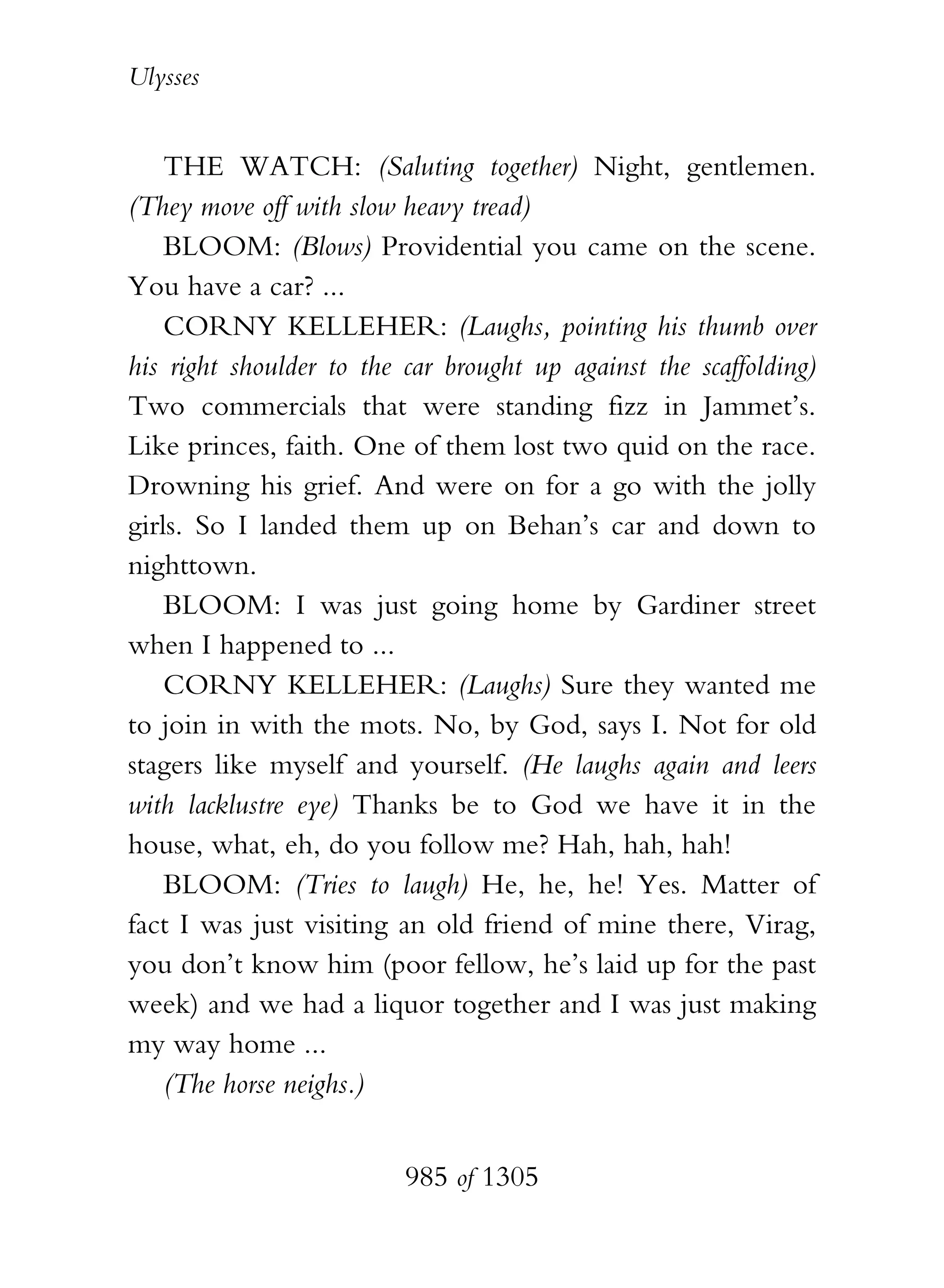 Ulysses

THE WATCH: (Saluting together) Night, gentlemen. (They move off with slow heavy tread)

BLOOM: (Blows) Providential you came on the scene. You have a car? ...

CORNY KELLEHER: (Laughs, pointing his thumb over his right shoulder to the car brought up against the scaffolding) Two commercials that were standing fizz in Jammet's. Like princes, faith. One of them lost two quid on the race. Drowning his grief. And were on for a go with the jolly girls. So I landed them up on Behan's car and down to nighttown.

BLOOM: I was just going home by Gardiner street when I happened to ...

CORNY KELLEHER: (Laughs) Sure they wanted me to join in with the mots. No, by God, says I. Not for old stagers like myself and yourself. (He laughs again and leers with lacklustre eye) Thanks be to God we have it in the house, what, eh, do you follow me? Hah, hah, hah!

BLOOM: (Tries to laugh) He, he, he! Yes. Matter of fact I was just visiting an old friend of mine there, Virag, you don't know him (poor fellow, he's laid up for the past week) and we had a liquor together and I was just making my way home ...

(The horse neighs.)

985 of 1305